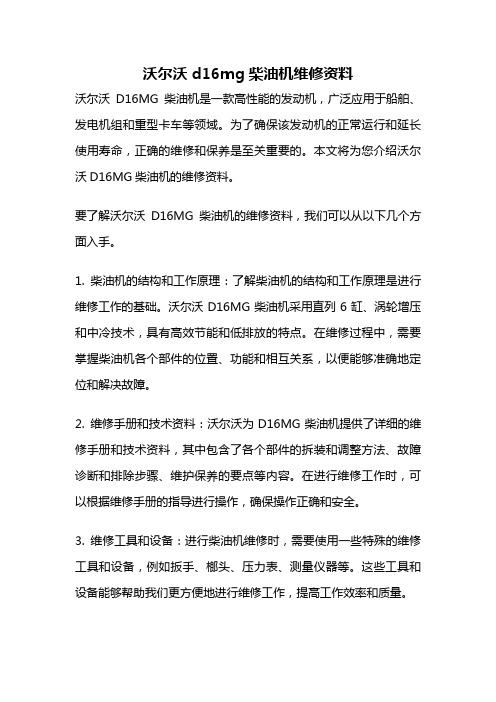 沃尔沃 d16mg 柴油机维修资料

沃尔沃 D16MG 柴油机是一款高性能的发动机，广泛应用于船舶、发电机组和重型卡车等领域。为了确保该发动机的正常运行和延长使用寿命，正确的维修和保养是至关重要的。本文将为您介绍沃尔沃 D16MG 柴油机的维修资料。

要了解沃尔沃 D16MG 柴油机的维修资料，我们可以从以下几个方面入手。

1. 柴油机的结构和工作原理：了解柴油机的结构和工作原理是进行维修工作的基础。沃尔沃 D16MG 柴油机采用直列 6 缸、涡轮增压和中冷技术，具有高效节能和低排放的特点。在维修过程中，需要掌握柴油机各个部件的位置、功能和相互关系，以便能够准确地定位和解决故障。

2. 维修手册和技术资料：沃尔沃为 D16MG 柴油机提供了详细的维修手册和技术资料，其中包含了各个部件的拆装和调整方法、故障诊断和排除步骤、维护保养的要点等内容。在进行维修工作时，可以根据维修手册的指导进行操作，确保操作正确和安全。

3. 维修工具和设备：进行柴油机维修时，需要使用一些特殊的维修工具和设备，例如扳手、榔头、压力表、测量仪器等。这些工具和设备能够帮助我们更方便地进行维修工作，提高工作效率和质量。